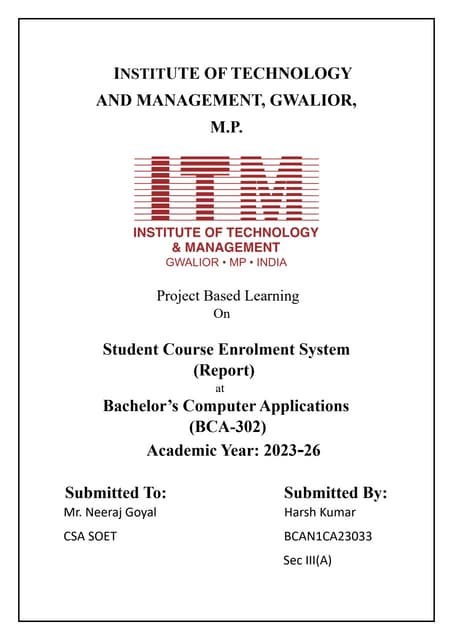 INSTITUTE OF TECHNOLOGY AND MANAGEMENT, GWALIOR, M.P.

ITM
INSTITUTE OF TECHNOLOGY & MANAGEMENT
GWALIOR • MP • INDIA

Project Based Learning
On

Student Course Enrolment System
(Report)
at
Bachelor's Computer Applications
(BCA-302)
Academic Year: 2023-26

Submitted To:
Mr. Neeraj Goyal
CSA SOET

Submitted By:
Harsh Kumar
BCAN1CA23033
Sec III(A)